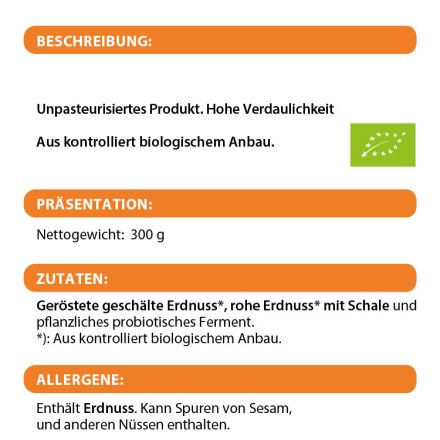 BESCHREIBUNG:

Unpasteurisiertes Produkt. Hohe Verdaulichkeit

Aus kontrolliert biologischem Anbau.

PRÄSENTATION:

Nettogewicht: 300 g

ZUTATEN:

Geröstete geschälte Erdnuss*, rohe Erdnuss* mit Schale und pflanzliches probiotisches Ferment.
*): Aus kontrolliert biologischem Anbau.

ALLERGENE:

Enthält Erdnuss. Kann Spuren von Sesam, und anderen Nüssen enthalten.